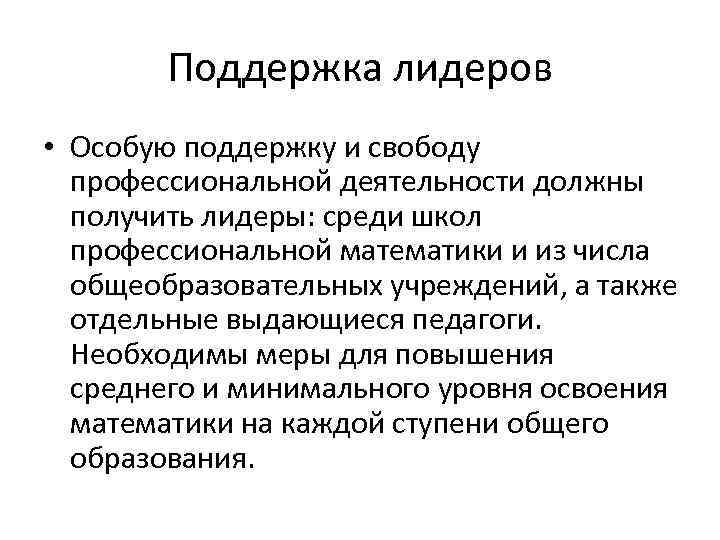 Поддержка лидеров

• Особую поддержку и свободу профессиональной деятельности должны получить лидеры: среди школ профессиональной математики и из числа общеобразовательных учреждений, а также отдельные выдающиеся педагоги. Необходимы меры для повышения среднего и минимального уровня освоения математики на каждой ступени общего образования.